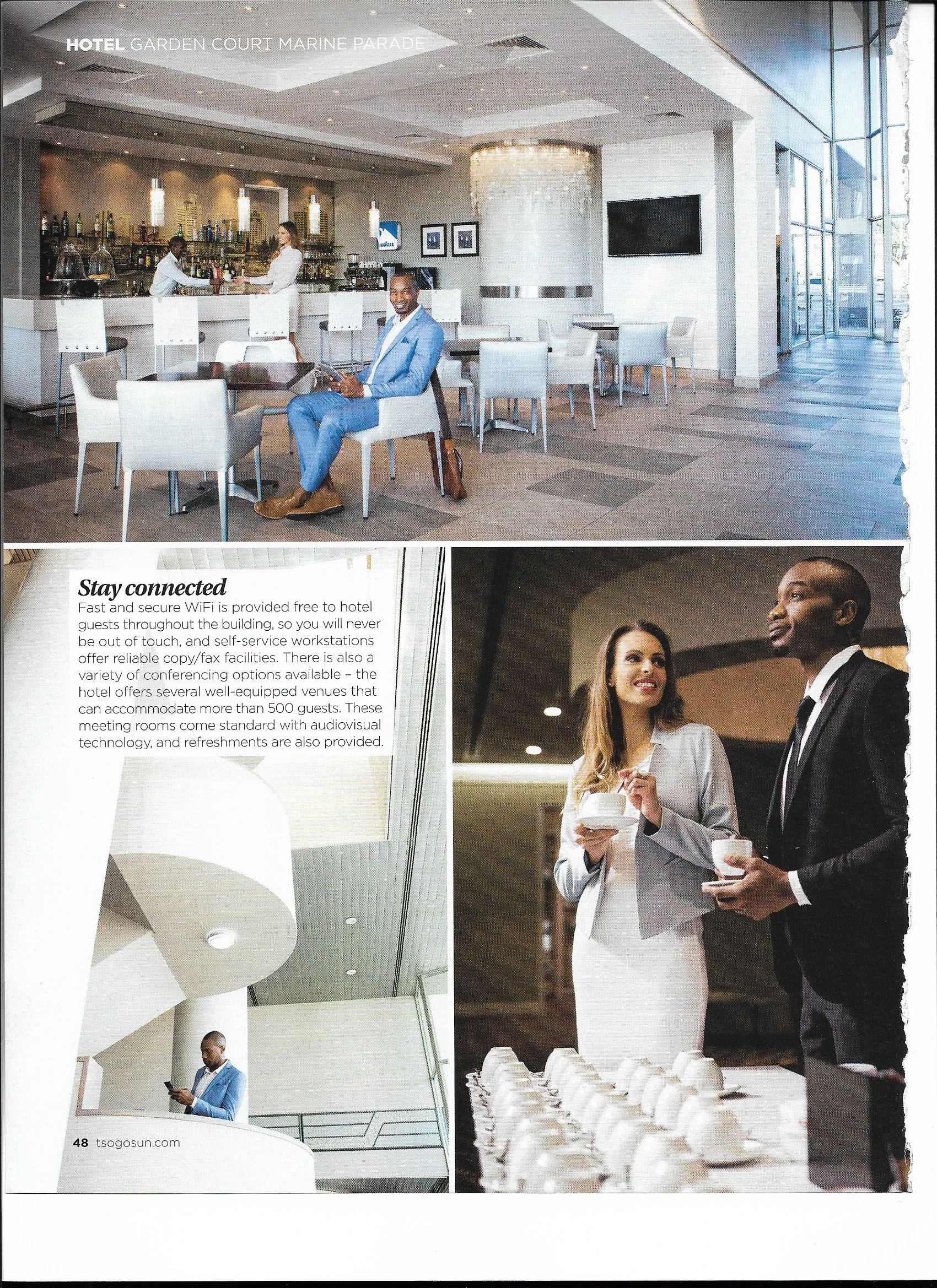 HOTEL GARDEN COURT MARINE PARADE

LAVAZZA

Stay connected
Fast and secure WiFi is provided free to hotel guests throughout the building, so you will never be out of touch, and self-service workstations offer reliable copy/fax facilities. There is also a variety of conferencing options available – the hotel offers several well-equipped venues that can accommodate more than 500 guests. These meeting rooms come standard with audiovisual technology, and refreshments are also provided.

48 tsogosun.com